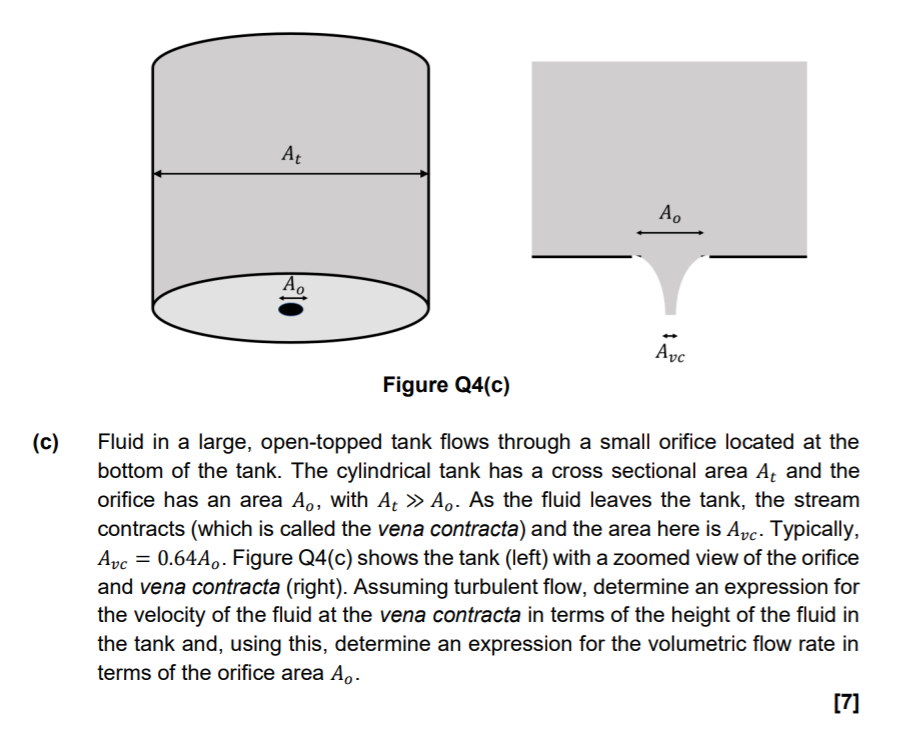 $A_t$

$A_o$

$A_o$

$A_{vc}$

Figure Q4(c)

(c) Fluid in a large, open-topped tank flows through a small orifice located at the bottom of the tank. The cylindrical tank has a cross sectional area $A_t$ and the orifice has an area $A_o$, with $A_t \gg A_o$. As the fluid leaves the tank, the stream contracts (which is called the vena contracta) and the area here is $A_{vc}$. Typically, $A_{vc} = 0.64A_o$. Figure Q4(c) shows the tank (left) with a zoomed view of the orifice and vena contracta (right). Assuming turbulent flow, determine an expression for the velocity of the fluid at the vena contracta in terms of the height of the fluid in the tank and, using this, determine an expression for the volumetric flow rate in terms of the orifice area $A_o$.

[7]